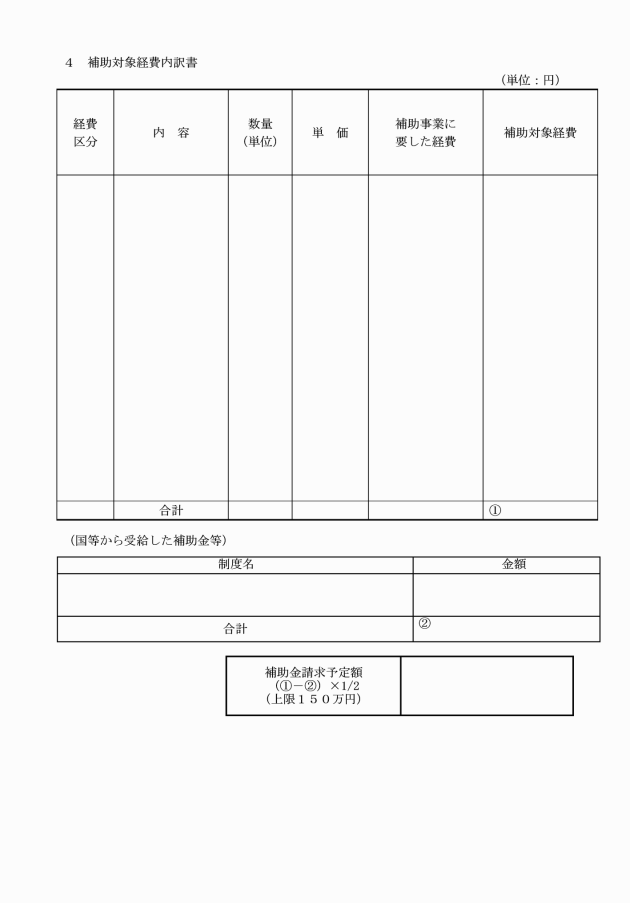 4　補助対象経費内訳書

（単位：円）

| 経費区分 | 内　容 | 数量（単位） | 単　価 | 補助事業に要した経費 | 補助対象経費 |
|---|---|---|---|---|---|
| | | | | | |
| | 合計 | | | | ① |

（国等から受給した補助金等）

| 制度名 | 金額 |
|---|---|
| | |
| 合計 | ② |

| 補助金請求予定額（①－②）×1/2（上限１５０万円） | |
|---|---|